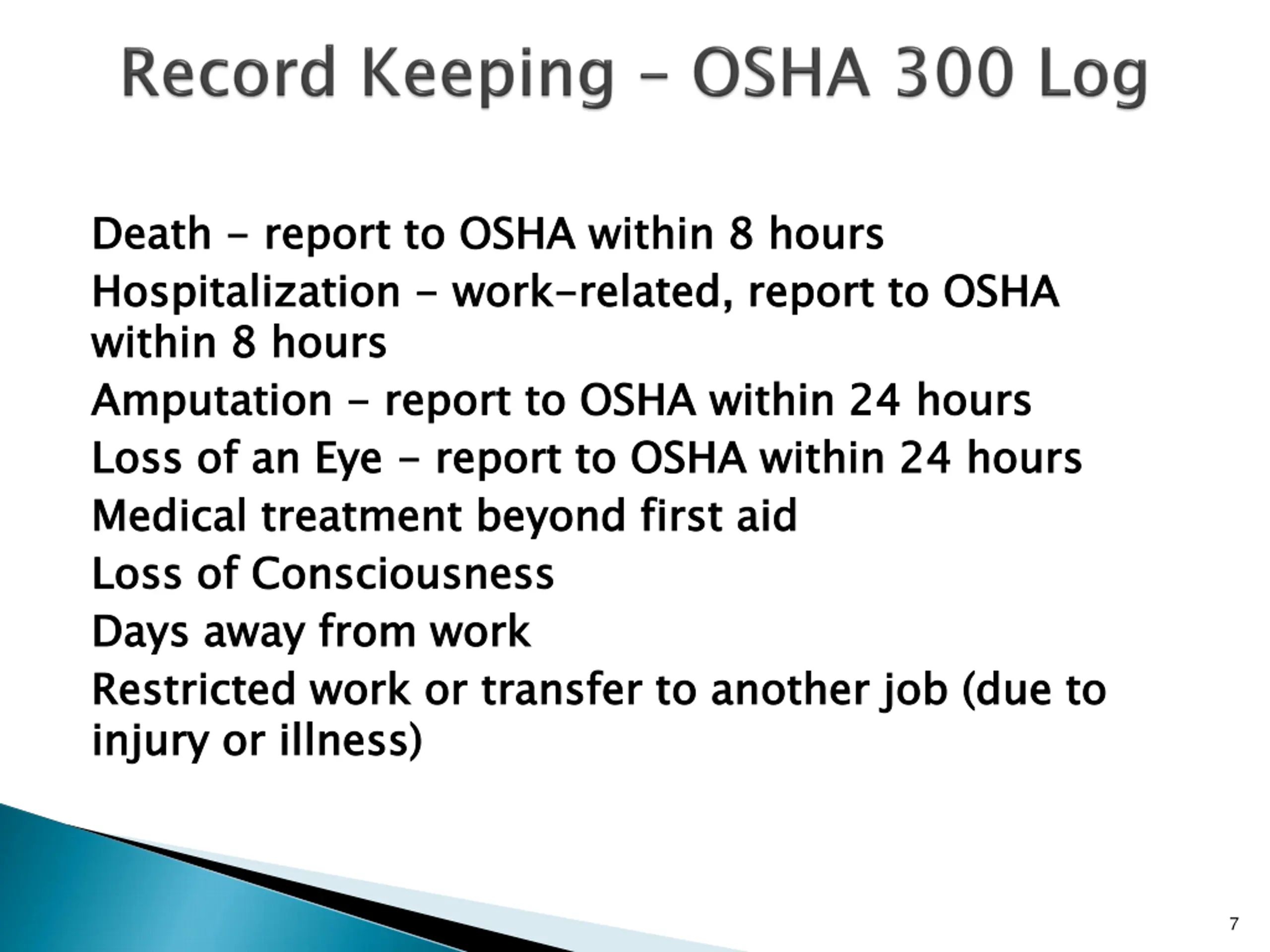 Record Keeping – OSHA 300 Log

Death – report to OSHA within 8 hours

Hospitalization – work-related, report to OSHA within 8 hours

Amputation – report to OSHA within 24 hours

Loss of an Eye – report to OSHA within 24 hours

Medical treatment beyond first aid

Loss of Consciousness

Days away from work

Restricted work or transfer to another job (due to injury or illness)

7